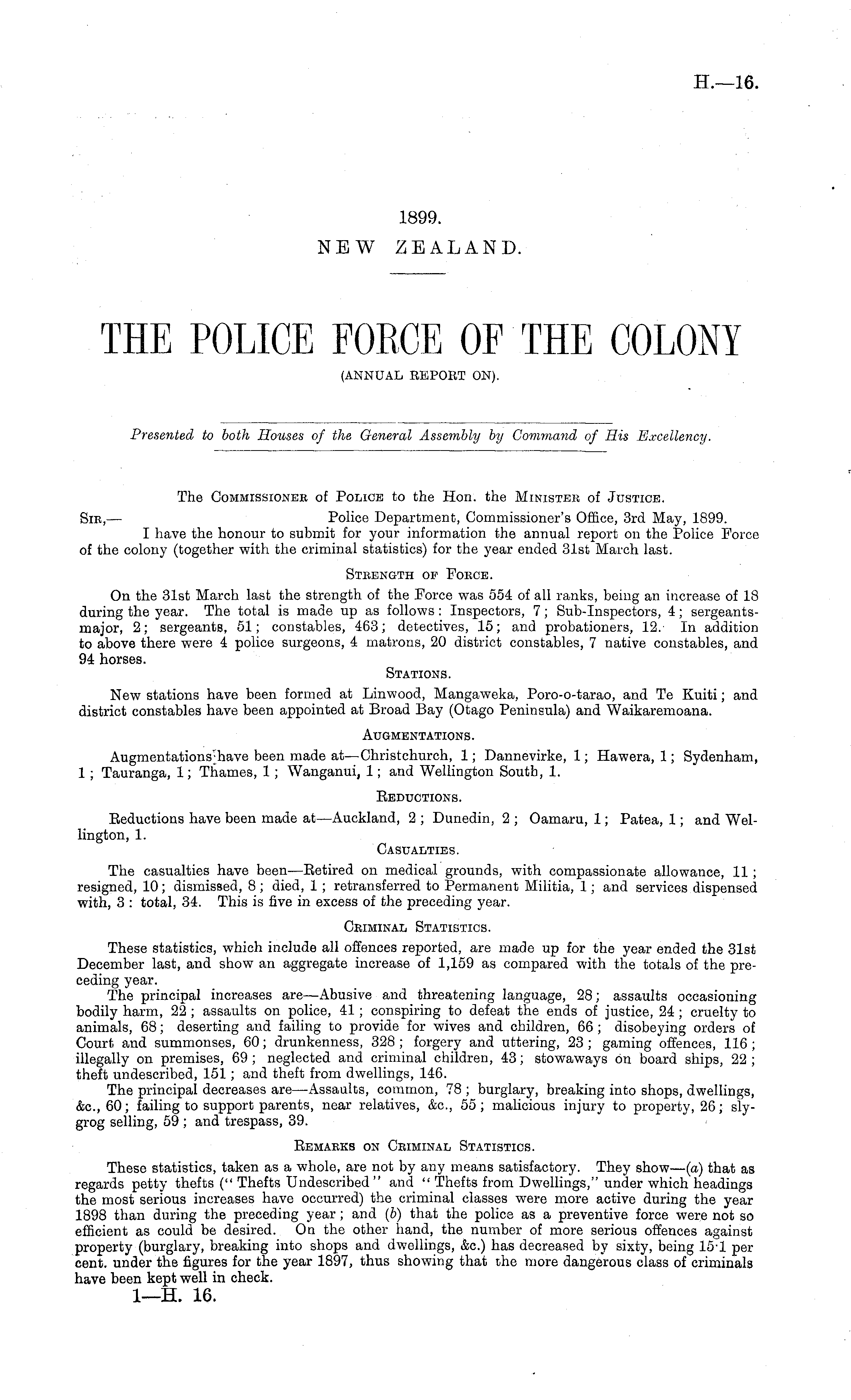 H.—16.

1899.
NEW ZEALAND.

THE POLICE FORCE OF THE COLONY
(ANNUAL REPORT ON).

Presented to both Houses of the General Assembly by Command of His Excellency.

The Commissioner of Police to the Hon. the Minister of Justice.

Sir,— Police Department, Commissioner's Office, 3rd May, 1899.

I have the honour to submit for your information the annual report on the Police Force of the colony (together with the criminal statistics) for the year ended 31st March last.

Strength of Force.

On the 31st March last the strength of the Force was 554 of all ranks, being an increase of 18 during the year. The total is made up as follows: Inspectors, 7; Sub-Inspectors, 4; sergeants-major, 2; sergeants, 51; constables, 463; detectives, 15; and probationers, 12. In addition to above there were 4 police surgeons, 4 matrons, 20 district constables, 7 native constables, and 94 horses.

Stations.

New stations have been formed at Linwood, Mangaweka, Poro-o-tarao, and Te Kuiti; and district constables have been appointed at Broad Bay (Otago Peninsula) and Waikaremoana.

Augmentations.

Augmentations have been made at—Christchurch, 1; Dannevirke, 1; Hawera, 1; Sydenham, 1; Tauranga, 1; Thames, 1; Wanganui, 1; and Wellington South, 1.

Reductions.

Reductions have been made at—Auckland, 2; Dunedin, 2; Oamaru, 1; Patea, 1; and Wellington, 1.

Casualties.

The casualties have been—Retired on medical grounds, with compassionate allowance, 11; resigned, 10; dismissed, 8; died, 1; retransferred to Permanent Militia, 1; and services dispensed with, 3: total, 34. This is five in excess of the preceding year.

Criminal Statistics.

These statistics, which include all offences reported, are made up for the year ended the 31st December last, and show an aggregate increase of 1,159 as compared with the totals of the preceding year.

The principal increases are—Abusive and threatening language, 28; assaults occasioning bodily harm, 22; assaults on police, 41; conspiring to defeat the ends of justice, 24; cruelty to animals, 68; deserting and failing to provide for wives and children, 66; disobeying orders of Court and summonses, 60; drunkenness, 328; forgery and uttering, 23; gaming offences, 116; illegally on premises, 69; neglected and criminal children, 43; stowaways on board ships, 22; theft undescribed, 151; and theft from dwellings, 146.

The principal decreases are—Assaults, common, 78; burglary, breaking into shops, dwellings, &c., 60; failing to support parents, near relatives, &c., 55; malicious injury to property, 26; sly-grog selling, 59; and trespass, 39.

Remarks on Criminal Statistics.

These statistics, taken as a whole, are not by any means satisfactory. They show—(a) that as regards petty thefts ("Thefts Undescribed" and "Thefts from Dwellings," under which headings the most serious increases have occurred) the criminal classes were more active during the year 1898 than during the preceding year; and (b) that the police as a preventive force were not so efficient as could be desired. On the other hand, the number of more serious offences against property (burglary, breaking into shops and dwellings, &c.) has decreased by sixty, being 15·1 per cent. under the figures for the year 1897, thus showing that the more dangerous class of criminals have been kept well in check.

1—H. 16.